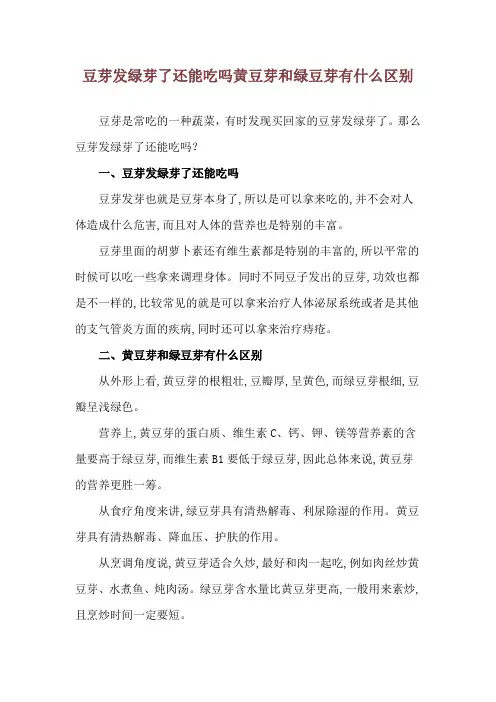 豆芽发绿芽了还能吃吗黄豆芽和绿豆芽有什么区别

豆芽是常吃的一种蔬菜，有时发现买回家的豆芽发绿芽了。那么豆芽发绿芽了还能吃吗？

一、豆芽发绿芽了还能吃吗

豆芽发芽也就是豆芽本身了，所以是可以拿来吃的，并不会对人体造成什么危害，而且对人体的营养也是特别的丰富。

豆芽里面的胡萝卜素还有维生素都是特别的丰富的，所以平常的时候可以吃一些拿来调理身体。同时不同豆子发出的豆芽，功效也都是不一样的，比较常见的就是可以拿来治疗人体泌尿系统或者是其他的支气管炎方面的疾病，同时还可以拿来治疗痔疮。

二、黄豆芽和绿豆芽有什么区别

从外形上看，黄豆芽的根粗壮，豆瓣厚，呈黄色，而绿豆芽根细，豆瓣呈浅绿色。

营养上，黄豆芽的蛋白质、维生素 C、钙、钾、镁等营养素的含量要高于绿豆芽，而维生素 B1 要低于绿豆芽，因此总体来说，黄豆芽的营养更胜一筹。

从食疗角度来讲，绿豆芽具有清热解毒、利尿除湿的作用。黄豆芽具有清热解毒、降血压、护肤的作用。

从烹调角度说，黄豆芽适合久炒，最好和肉一起吃，例如肉丝炒黄豆芽、水煮鱼、炖肉汤。绿豆芽含水量比黄豆芽更高，一般用来素炒，且烹炒时间一定要短。